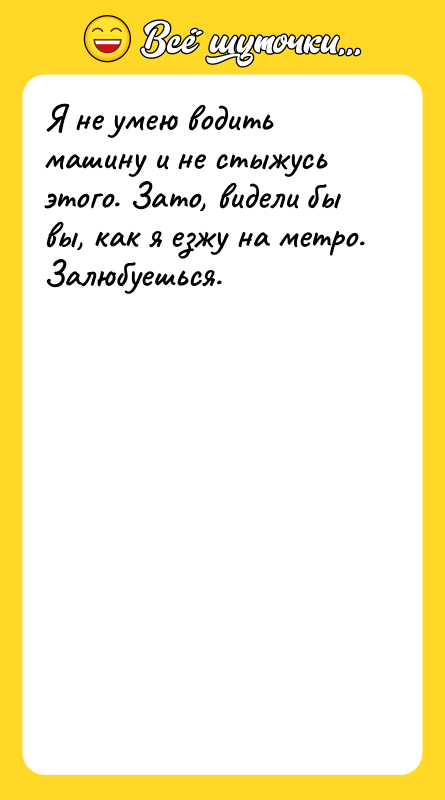 Всё шуточки...

Я не умею водить машину и не стыжусь этого. Зато, видели бы вы, как я езжу на метро. Залюбуешься.